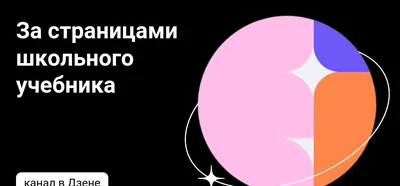 За страницами школьного учебника

канал в Дзене